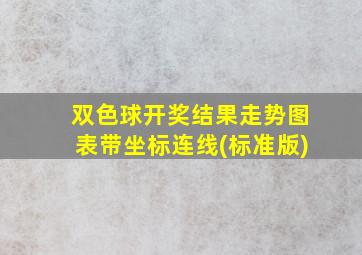 双色球开奖结果走势图表带坐标连线(标准版)